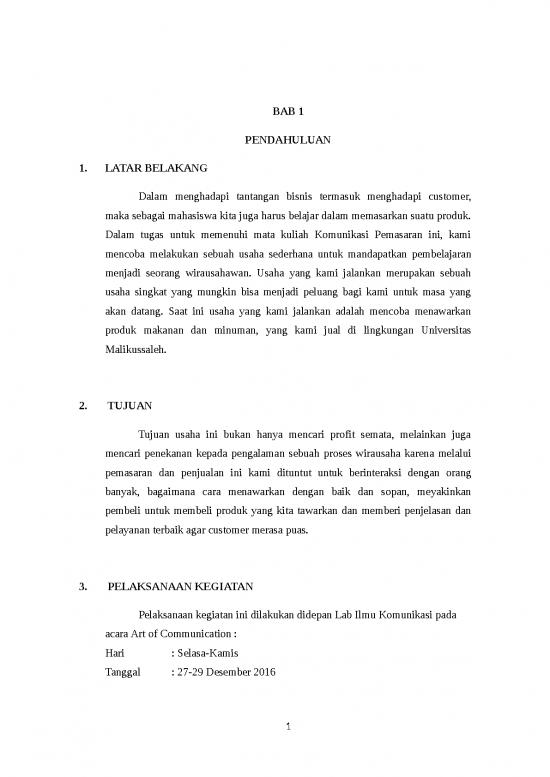 BAB 1

PENDAHULUAN

1. LATAR BELAKANG

Dalam menghadapi tantangan bisnis termasuk menghadapi customer, maka sebagai mahasiswa kita juga harus belajar dalam memasarkan suatu produk. Dalam tugas untuk memenuhi mata kuliah Komunikasi Pemasaran ini, kami mencoba melakukan sebuah usaha sederhana untuk mandapatkan pembelajaran menjadi seorang wirausahawan. Usaha yang kami jalankan merupakan sebuah usaha singkat yang mungkin bisa menjadi peluang bagi kami untuk masa yang akan datang. Saat ini usaha yang kami jalankan adalah mencoba menawarkan produk makanan dan minuman, yang kami jual di lingkungan Universitas Malikussaleh.

2. TUJUAN

Tujuan usaha ini bukan hanya mencari profit semata, melainkan juga mencari penekanan kepada pengalaman sebuah proses wirausaha karena melalui pemasaran dan penjualan ini kami dituntut untuk berinteraksi dengan orang banyak, bagaimana cara menawarkan dengan baik dan sopan, meyakinkan pembeli untuk membeli produk yang kita tawarkan dan memberi penjelasan dan pelayanan terbaik agar customer merasa puas.

3. PELAKSANAAN KEGIATAN

Pelaksanaan kegiatan ini dilakukan didepan Lab Ilmu Komunikasi pada acara Art of Communication :

Hari : Selasa-Kamis

Tanggal : 27-29 Desember 2016

1